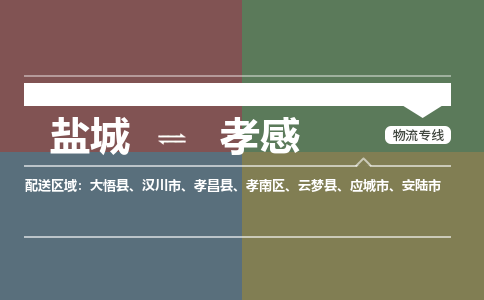 盐城 ⇌ 孝感

物流专线

配送区域：大悟县、汉川市、孝昌县、孝南区、云梦县、应城市、安陆市